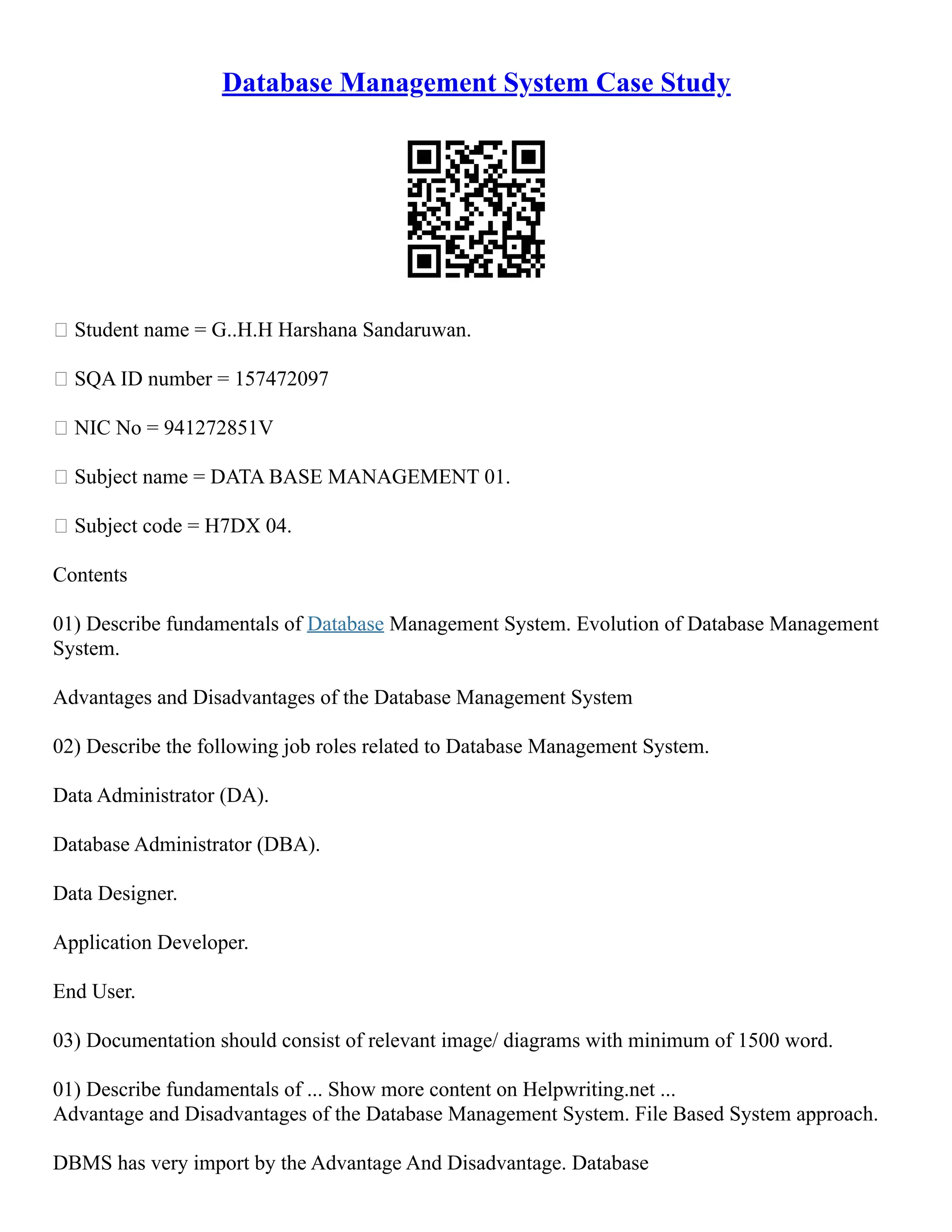 Database Management System Case Study

 Student name = G..H.H Harshana Sandaruwan.

 SQA ID number = 157472097

 NIC No = 941272851V

 Subject name = DATA BASE MANAGEMENT 01.

 Subject code = H7DX 04.

Contents

01) Describe fundamentals of Database Management System. Evolution of Database Management System.

Advantages and Disadvantages of the Database Management System

02) Describe the following job roles related to Database Management System.

Data Administrator (DA).

Database Administrator (DBA).

Data Designer.

Application Developer.

End User.

03) Documentation should consist of relevant image/ diagrams with minimum of 1500 word.

01) Describe fundamentals of ... Show more content on Helpwriting.net ...
Advantage and Disadvantages of the Database Management System. File Based System approach.

DBMS has very import by the Advantage And Disadvantage. Database